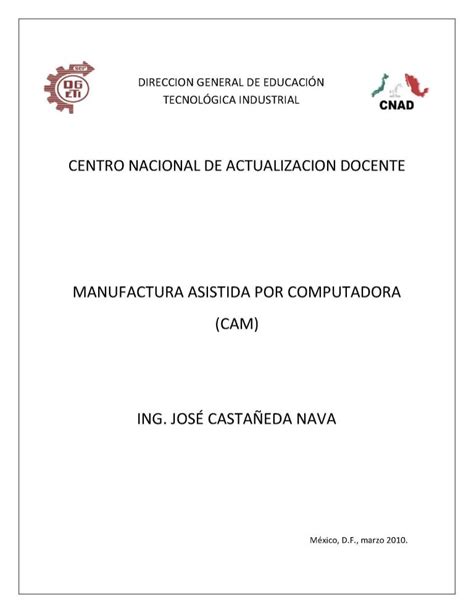 SEP
DG
ETI

DIRECCION GENERAL DE EDUCACIÓN
TECNOLÓGICA INDUSTRIAL

CNAD

CENTRO NACIONAL DE ACTUALIZACION DOCENTE

MANUFACTURA ASISTIDA POR COMPUTADORA
(CAM)

ING. JOSÉ CASTAÑEDA NAVA

México, D.F., marzo 2010.